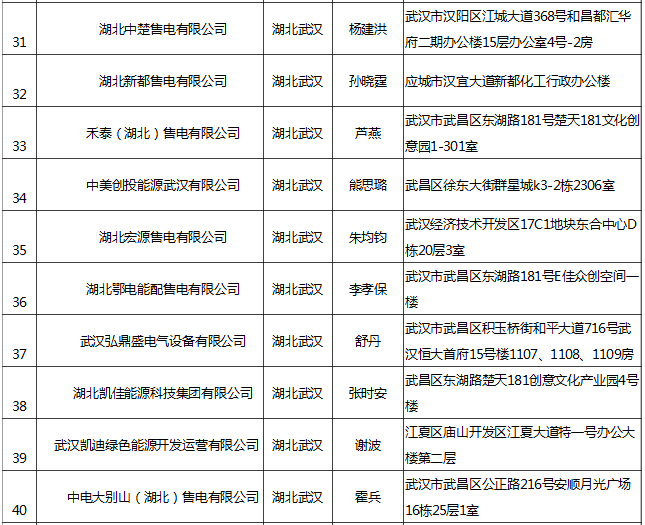 | 31 | 湖北中楚售电有限公司 | 湖北武汉 | 杨建洪 | 武汉市汉阳区江城大道368号和昌都汇华府二期办公楼15层办公室4号-2房 |
|---|---|---|---|---|
| 32 | 湖北新都售电有限公司 | 湖北武汉 | 孙晓霆 | 应城市汉宜大道新都化工行政办公楼 |
| 33 | 禾泰（湖北）售电有限公司 | 湖北武汉 | 芦燕 | 武汉市武昌区东湖路181号楚天181文化创意园1-301室 |
| 34 | 中美创投能源武汉有限公司 | 湖北武汉 | 熊思璐 | 武昌区徐东大街群星城k3-2栋2306室 |
| 35 | 湖北宏源售电有限公司 | 湖北武汉 | 朱均钧 | 武汉经济技术开发区17C1地块东合中心D栋20层3室 |
| 36 | 湖北鄂电能配售电有限公司 | 湖北武汉 | 李孝保 | 武汉市武昌区东湖路181号E佳众创空间一楼 |
| 37 | 武汉弘鼎盛电气设备有限公司 | 湖北武汉 | 舒丹 | 武汉市武昌区积玉桥街和平大道716号武汉恒大首府15号楼1107、1108、1109房 |
| 38 | 湖北凯佳能源科技集团有限公司 | 湖北武汉 | 张时安 | 武昌区东湖路楚天181创意文化产业园4号楼 |
| 39 | 武汉凯迪绿色能源开发运营有限公司 | 湖北武汉 | 谢波 | 江夏区庙山开发区江夏大道特一号办公大楼第二层 |
| 40 | 中电大别山（湖北）售电有限公司 | 湖北武汉 | 霍兵 | 武汉市武昌区公正路216号安顺月光广场16栋25层1室 |